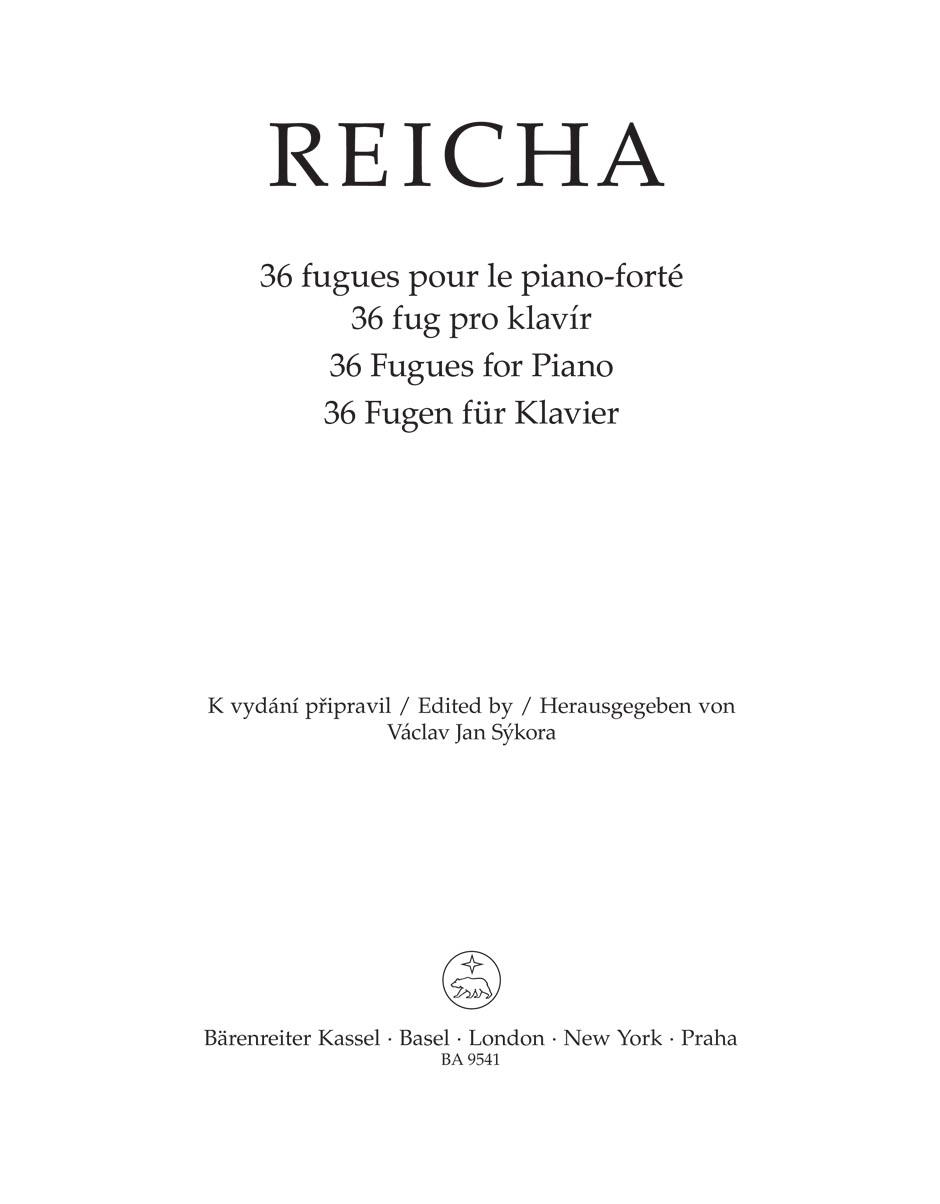 REICHA

36 fugues pour le piano-forté
36 fug pro klavír
36 Fugues for Piano
36 Fugen für Klavier

K vydání připravil / Edited by / Herausgegeben von
Václav Jan Sýkora

Bärenreiter Kassel · Basel · London · New York · Praha
BA 9541